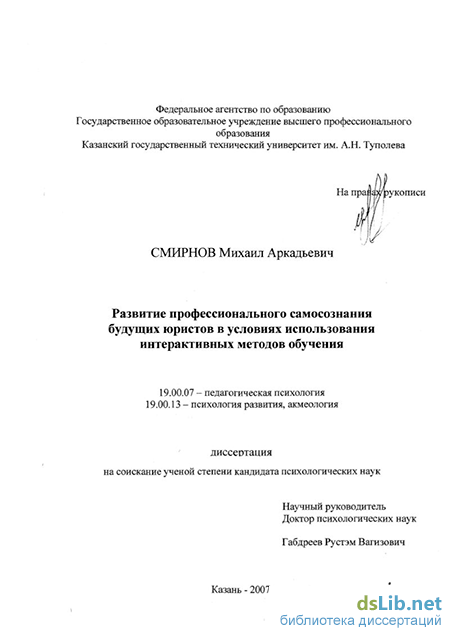 Федеральное агентство по образованию
Государственное образовательное учреждение высшего профессионального образования
Казанский государственный технический университет им. А.Н. Туполева

На правах рукописи

СМИРНОВ Михаил Аркадьевич

Развитие профессионального самосознания будущих юристов в условиях использования интерактивных методов обучения

19.00.07 – педагогическая психология
19.00.13 – психология развития, акмеология

диссертация
на соискание ученой степени кандидата психологических наук

Научный руководитель
Доктор психологических наук

Габдреев Рустэм Вагизович

Казань - 2007

dsLib.net
библиотека диссертаций